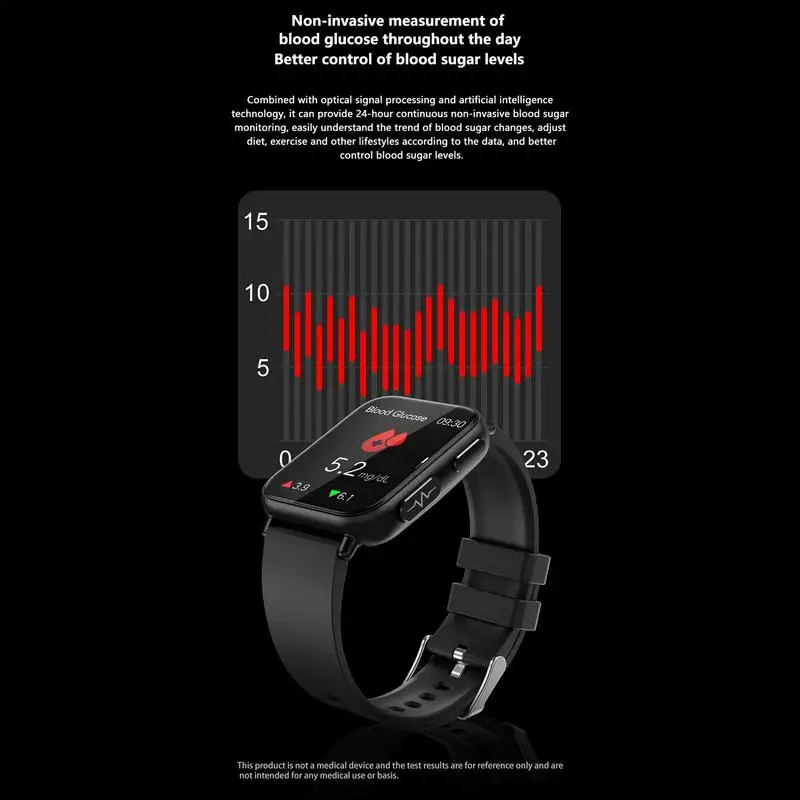 Non-invasive measurement of
blood glucose throughout the day
Better control of blood sugar levels

Combined with optical signal processing and artificial intelligence technology, it can provide 24-hour continuous non-invasive blood sugar monitoring, easily understand the trend of blood sugar changes, adjust diet, exercise and other lifestyles according to the data, and better control blood sugar levels.

15
10
5
0
23

Blood Glucose
09:30
5.2 mg/dL
3.9
6.1

This product is not a medical device and the test results are for reference only and are not intended for any medical use or basis.